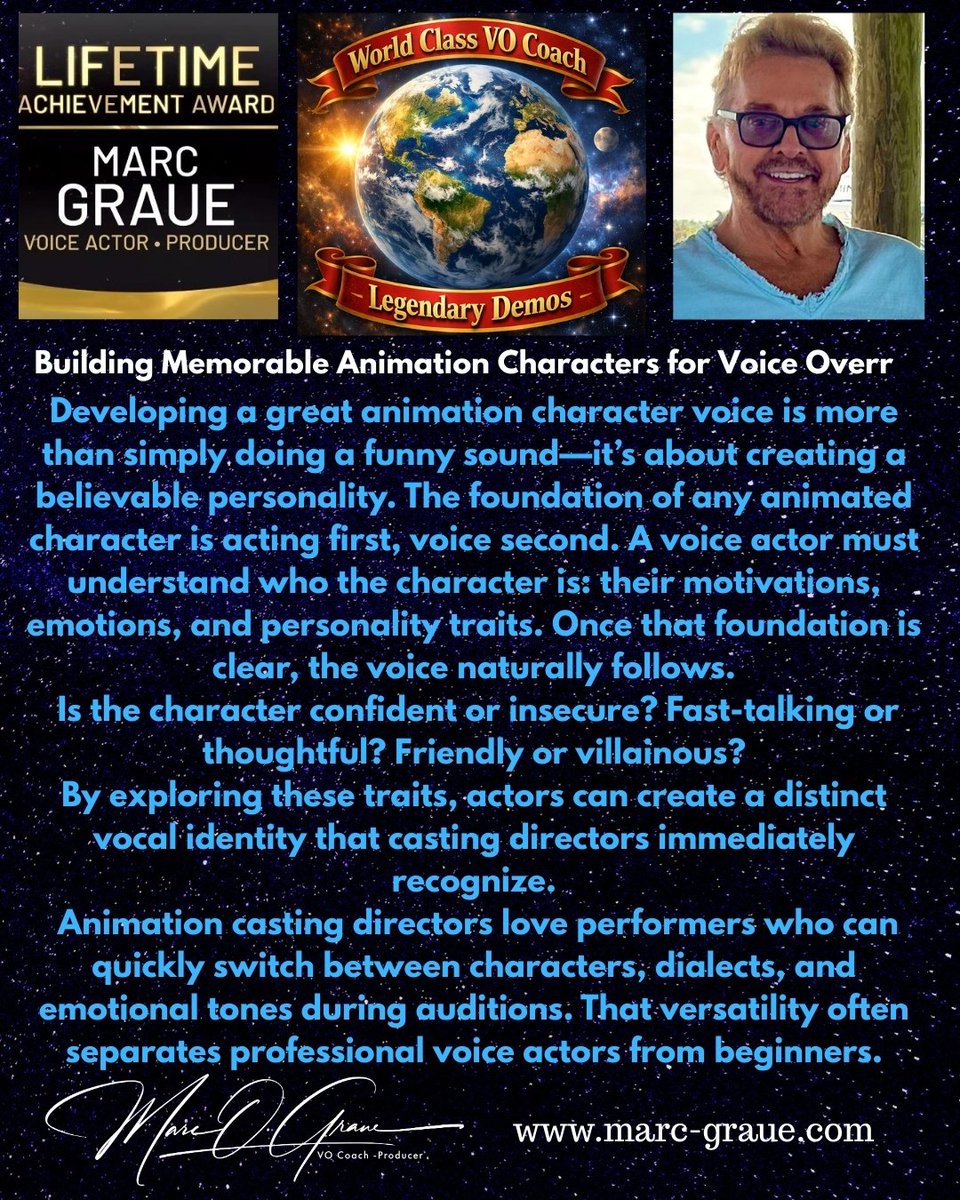 LIFETIME
ACHIEVEMENT AWARD
MARC
GRAUE
VOICE ACTOR • PRODUCER

World Class VO Coach
Legendary Demos

Building Memorable Animation Characters for Voice Overr

Developing a great animation character voice is more than simply doing a funny sound—it's about creating a believable personality. The foundation of any animated character is acting first, voice second. A voice actor must understand who the character is: their motivations, emotions, and personality traits. Once that foundation is clear, the voice naturally follows.
Is the character confident or insecure? Fast-talking or thoughtful? Friendly or villainous?
By exploring these traits, actors can create a distinct vocal identity that casting directors immediately recognize.
Animation casting directors love performers who can quickly switch between characters, dialects, and emotional tones during auditions. That versatility often separates professional voice actors from beginners.

Marc O. Graue
VO Coach -Producer

www.marc-graue.com